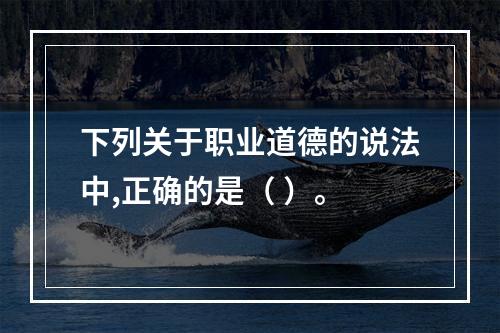 下列关于职业道德的说法中,正确的是（ ）。